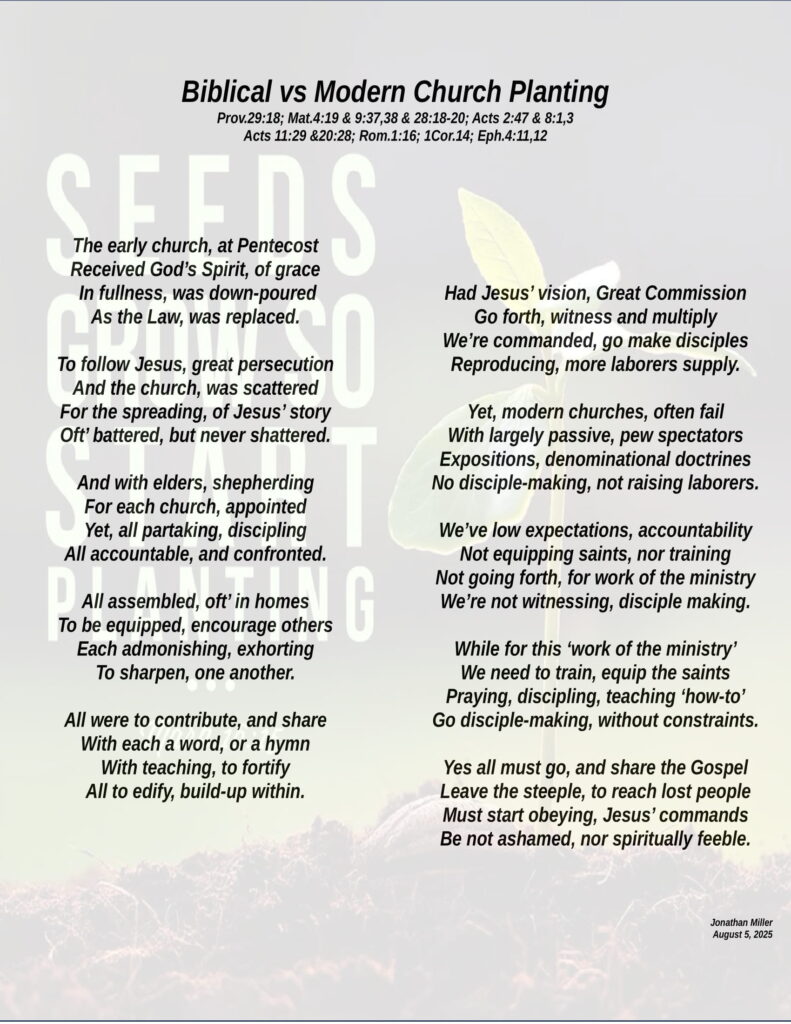 Biblical vs Modern Church Planting

Prov.29:18; Mat.4:19 & 9:37,38 & 28:18-20; Acts 2:47 & 8:1,3
Acts 11:29 &20:28; Rom.1:16; 1Cor.14; Eph.4:11,12

SEEDS GROW SO START PLANTING

The early church, at Pentecost
Received God's Spirit, of grace
In fullness, was down-poured
As the Law, was replaced.

To follow Jesus, great persecution
And the church, was scattered
For the spreading, of Jesus' story
Oft' battered, but never shattered.

And with elders, shepherding
For each church, appointed
Yet, all partaking, discipling
All accountable, and confronted.

All assembled, oft' in homes
To be equipped, encourage others
Each admonishing, exhorting
To sharpen, one another.

All were to contribute, and share
With each a word, or a hymn
With teaching, to fortify
All to edify, build-up within.

Had Jesus' vision, Great Commission
Go forth, witness and multiply
We're commanded, go make disciples
Reproducing, more laborers supply.

Yet, modern churches, often fail
With largely passive, pew spectators
Expositions, denominational doctrines
No disciple-making, not raising laborers.

We've low expectations, accountability
Not equipping saints, nor training
Not going forth, for work of the ministry
We're not witnessing, disciple making.

While for this 'work of the ministry'
We need to train, equip the saints
Praying, discipling, teaching 'how-to'
Go disciple-making, without constraints.

Yes all must go, and share the Gospel
Leave the steeple, to reach lost people
Must start obeying, Jesus' commands
Be not ashamed, nor spiritually feeble.

Jonathan Miller
August 5, 2025